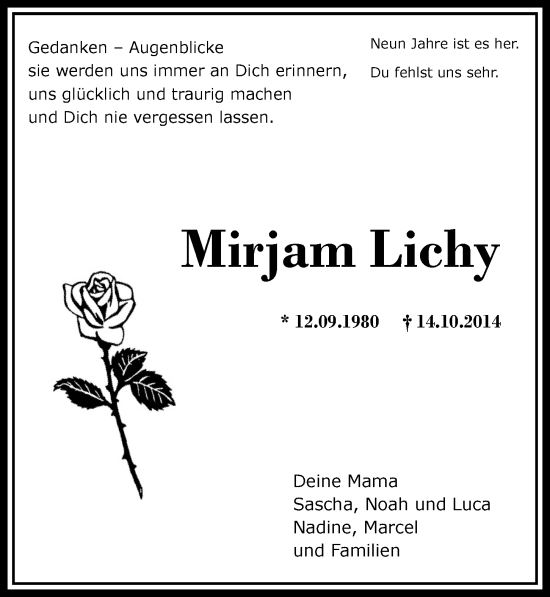 Gedanken – Augenblicke
sie werden uns immer an Dich erinnern,
uns glücklich und traurig machen
und Dich nie vergessen lassen.

Neun Jahre ist es her.
Du fehlst uns sehr.

Mirjam Lichy

* 12.09.1980 † 14.10.2014

Deine Mama
Sascha, Noah und Luca
Nadine, Marcel
und Familien